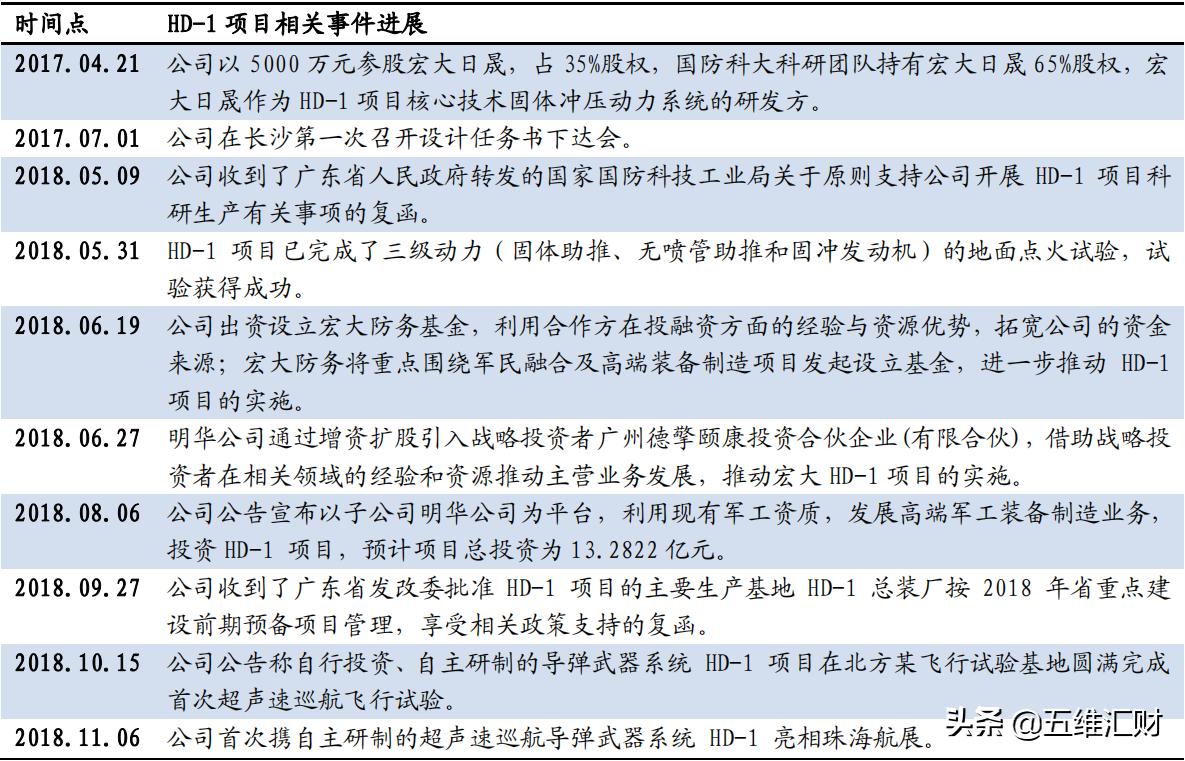 | 时间点 | HD-1 项目相关事件进展 |
|---|---|
| 2017.04.21 | 公司以 5000 万元参股宏大日晟，占 35%股权，国防科大科研团队持有宏大日晟 65%股权，宏大日晟作为 HD-1 项目核心技术固体冲压动力系统的研发方。 |
| 2017.07.01 | 公司在长沙第一次召开设计任务书下达会。 |
| 2018.05.09 | 公司收到了广东省人民政府转发的国家国防科技工业局关于原则支持公司开展 HD-1 项目科研生产有关事项的复函。 |
| 2018.05.31 | HD-1 项目已完成了三级动力（固体助推、无喷管助推和固冲发动机）的地面点火试验，试验获得成功。 |
| 2018.06.19 | 公司出资设立宏大防务基金，利用合作方在投融资方面的经验与资源优势，拓宽公司的资金来源；宏大防务将重点围绕军民融合及高端装备制造项目发起设立基金，进一步推动 HD-1 项目的实施。 |
| 2018.06.27 | 明华公司通过增资扩股引入战略投资者广州德擎颐康投资合伙企业(有限合伙)，借助战略投资者在相关领域的经验和资源推动主营业务发展，推动宏大 HD-1 项目的实施。 |
| 2018.08.06 | 公司公告宣布以子公司明华公司为平台，利用现有军工资质，发展高端军工装备制造业务，投资 HD-1 项目，预计项目总投资为 13.2822 亿元。 |
| 2018.09.27 | 公司收到了广东省发改委批准 HD-1 项目的主要生产基地 HD-1 总装厂按 2018 年省重点建设前期预备项目管理，享受相关政策支持的复函。 |
| 2018.10.15 | 公司公告称自行投资、自主研制的导弹武器系统 HD-1 项目在北方某飞行试验基地圆满完成首次超声速巡航飞行试验。 |
| 2018.11.06 | 公司首次携自主研制的超声速巡航导弹武器系统 HD-1 亮相珠海航展。 |

头条 @五维汇财